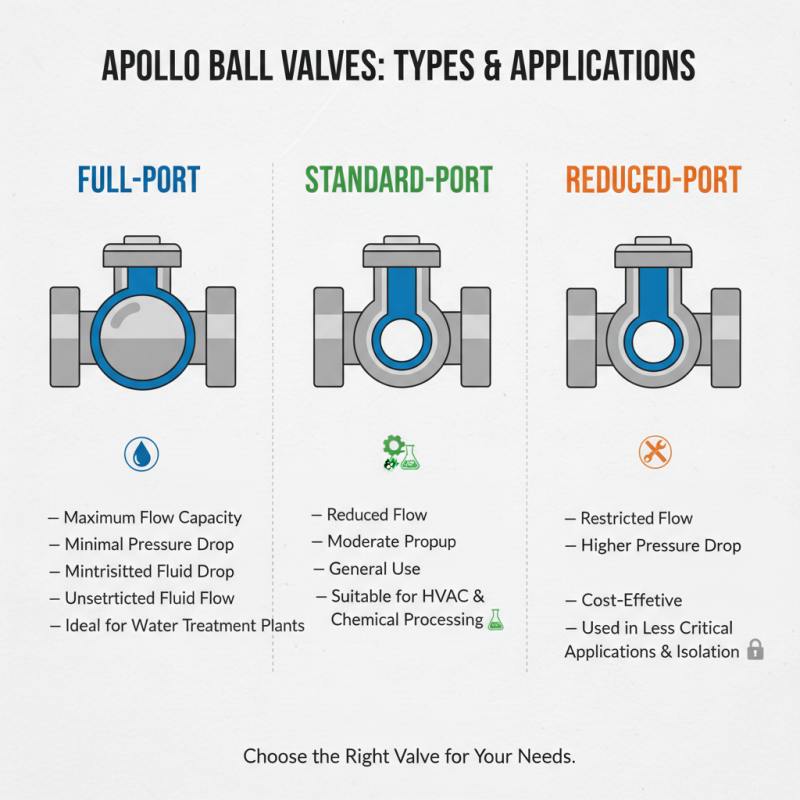 APOLLO BALL VALVES: TYPES & APPLICATIONS

FULL-PORT

– Maximum Flow Capacity
– Minimal Pressure Drop
– Mintrisitted Fluid Drop
– Unsetrticted Fluid Flow
– Ideal for Water Treatment Plants

STANDARD-PORT

– Reduced Flow
– Moderate Propup
– General Use
– Suitable for HVAC & Chemical Processing

REDUCED-PORT

– Restricted Flow
– Higher Pressure Drop

– Cost-Effetive
– Used in Less Critical Applications & Isolation

Choose the Right Valve for Your Needs.